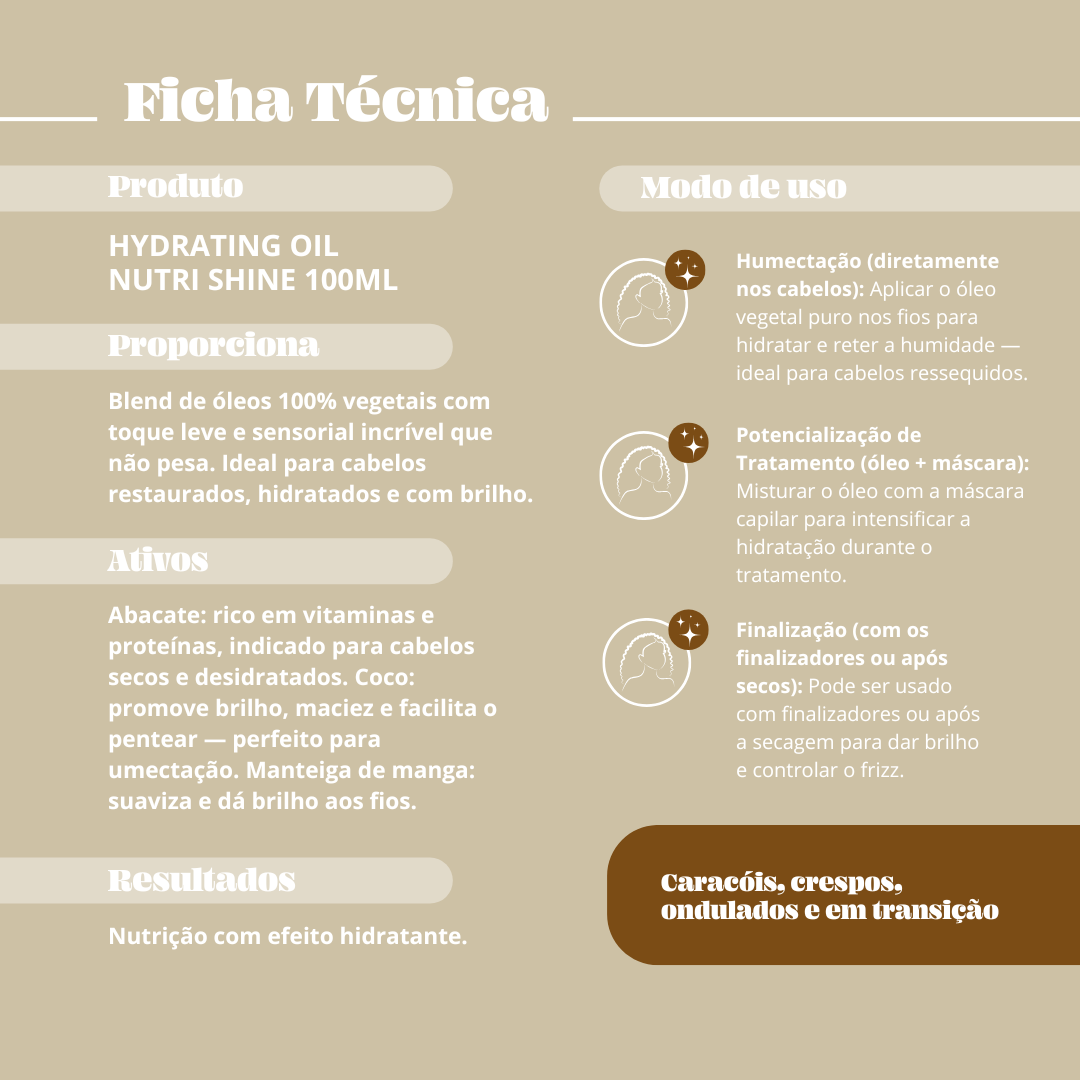 Ficha Técnica

Produto

HYDRATING OIL NUTRI SHINE 100ML

Proporciona

Blend de óleos 100% vegetais com toque leve e sensorial incrível que não pesa. Ideal para cabelos restaurados, hidratados e com brilho.

Ativos

Abacate: rico em vitaminas e proteínas, indicado para cabelos secos e desidratados. Coco: promove brilho, maciez e facilita o pentear — perfeito para umectação. Manteiga de manga: suaviza e dá brilho aos fios.

Resultados

Nutrição com efeito hidratante.

Modo de uso

Humectação (diretamente nos cabelos): Aplicar o óleo vegetal puro nos fios para hidratar e reter a humidade — ideal para cabelos ressequidos.

Potencialização de Tratamento (óleo + máscara): Misturar o óleo com a máscara capilar para intensificar a hidratação durante o tratamento.

Finalização (com os finalizadores ou após secos): Pode ser usado com finalizadores ou após a secagem para dar brilho e controlar o frizz.

Caracóis, crespos, ondulados e em transição